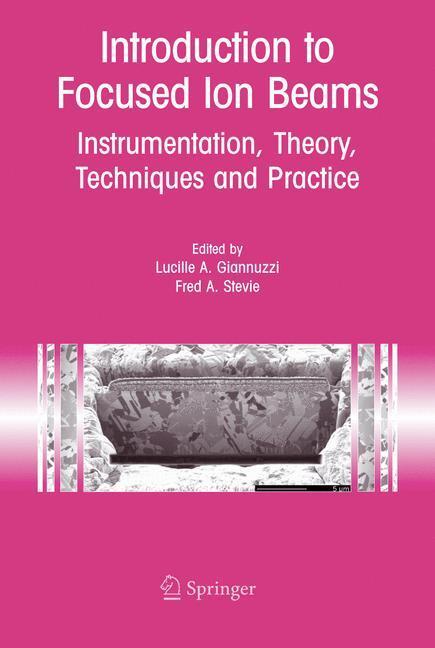 Introduction to Focused Ion Beams

Instrumentation, Theory, Techniques and Practice

Edited by
Lucille A. Giannuzzi
Fred A. Stevie

5 µm

Springer